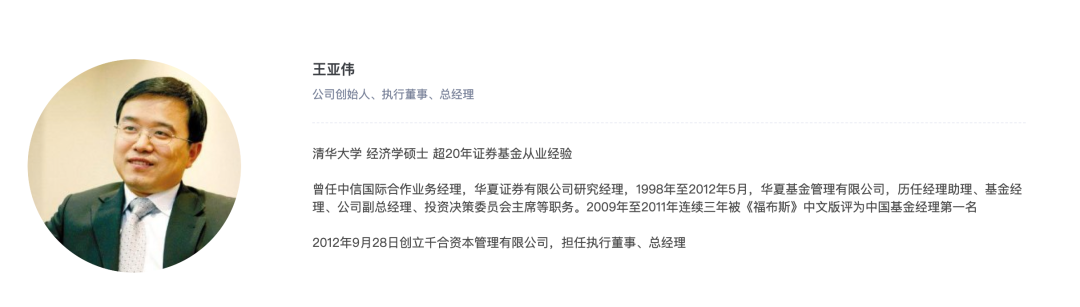 王亚伟

公司创始人、执行董事、总经理

清华大学 经济学硕士 超20年证券基金从业经验

曾任中信国际合作业务经理，华夏证券有限公司研究经理，1998年至2012年5月，华夏基金管理有限公司，历任经理助理、基金经理、公司副总经理、投资决策委员会主席等职务。2009年至2011年连续三年被《福布斯》中文版评为中国基金经理第一名

2012年9月28日创立千合资本管理有限公司，担任执行董事、总经理